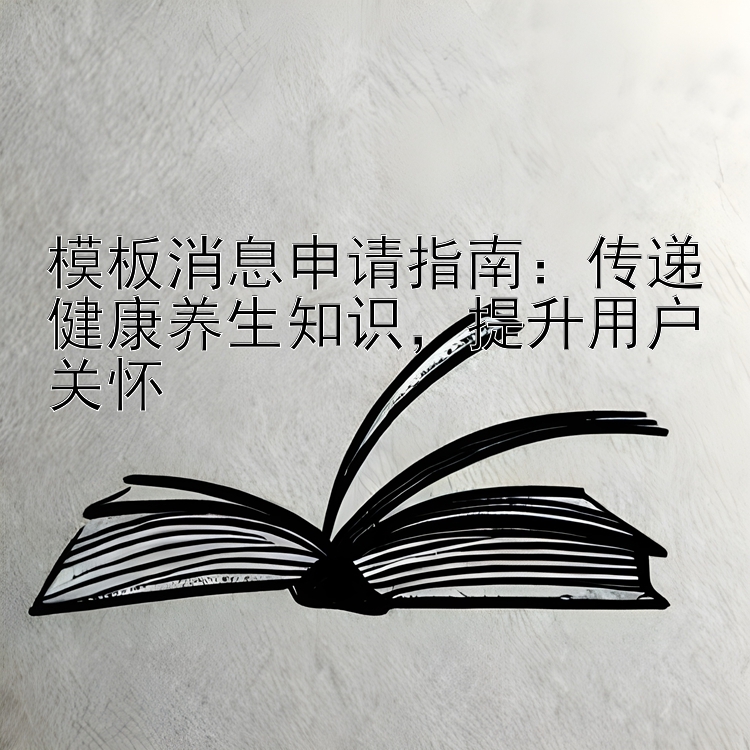 模板消息申请指南：传递健康养生知识，提升用户关怀